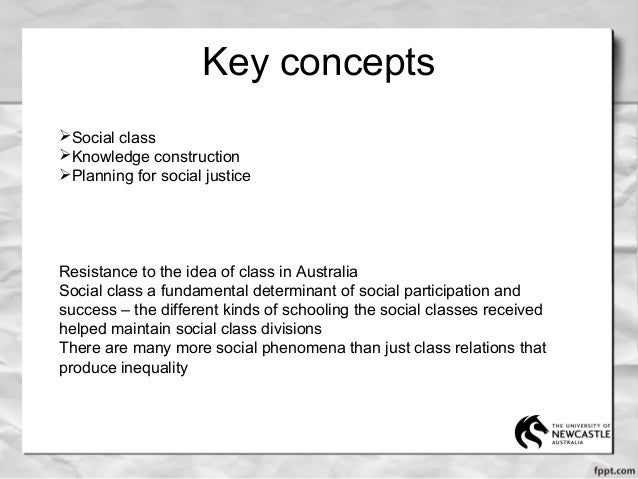 Key concepts

➢Social class
➢Knowledge construction
➢Planning for social justice

Resistance to the idea of class in Australia
Social class a fundamental determinant of social participation and success – the different kinds of schooling the social classes received helped maintain social class divisions
There are many more social phenomena than just class relations that produce inequality

THE UNIVERSITY OF NEWCASTLE AUSTRALIA

fppt.com